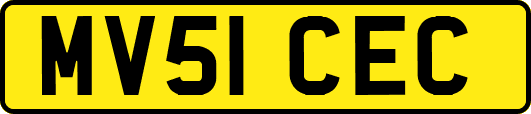 MV51 CEC